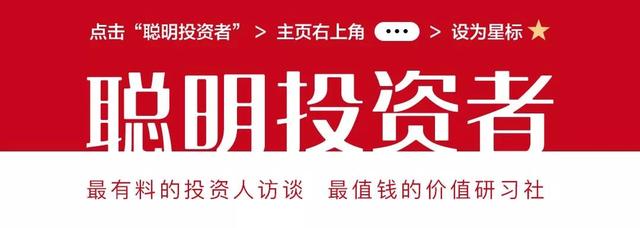 点击“聪明投资者” > 主页右上角 ••• > 设为星标 ★

聪明投资者

最有料的投资人访谈　最值钱的价值研习社